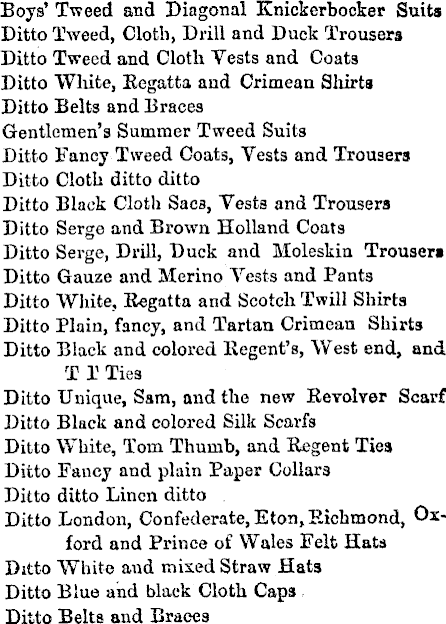 Boys' Tweed and Diagonal Knickerbocker Suits
Ditto Tweed, Cloth, Drill and Duck Trousers
Ditto Tweed and Cloth Vests and Coats
Ditto White, Regatta and Crimean Shirts
Ditto Belts and Braces
Gentlemen's Summer Tweed Suits
Ditto Fancy Tweed Coats, Vests and Trousers
Ditto Cloth ditto ditto
Ditto Black Cloth Sacs, Vests and Trousers
Ditto Serge and Brown Holland Coats
Ditto Serge, Drill, Duck and Moleskin Trousers
Ditto Gauze and Merino Vests and Pants
Ditto White, Regatta and Scotch Twill Shirts
Ditto Plain, fancy, and Tartan Crimean Shirts
Ditto Black and colored Regent's, West end, and T P Ties
Ditto Unique, Sam, and the new Revolver Scarf
Ditto Black and colored Silk Scarfs
Ditto White, Tom Thumb, and Regent Ties
Ditto Fancy and plain Paper Collars
Ditto ditto Linen ditto
Ditto London, Confederate, Eton, Richmond, Oxford and Prince of Wales Felt Hats
Ditto White and mixed Straw Hats
Ditto Blue and black Cloth Caps
Ditto Belts and Braces